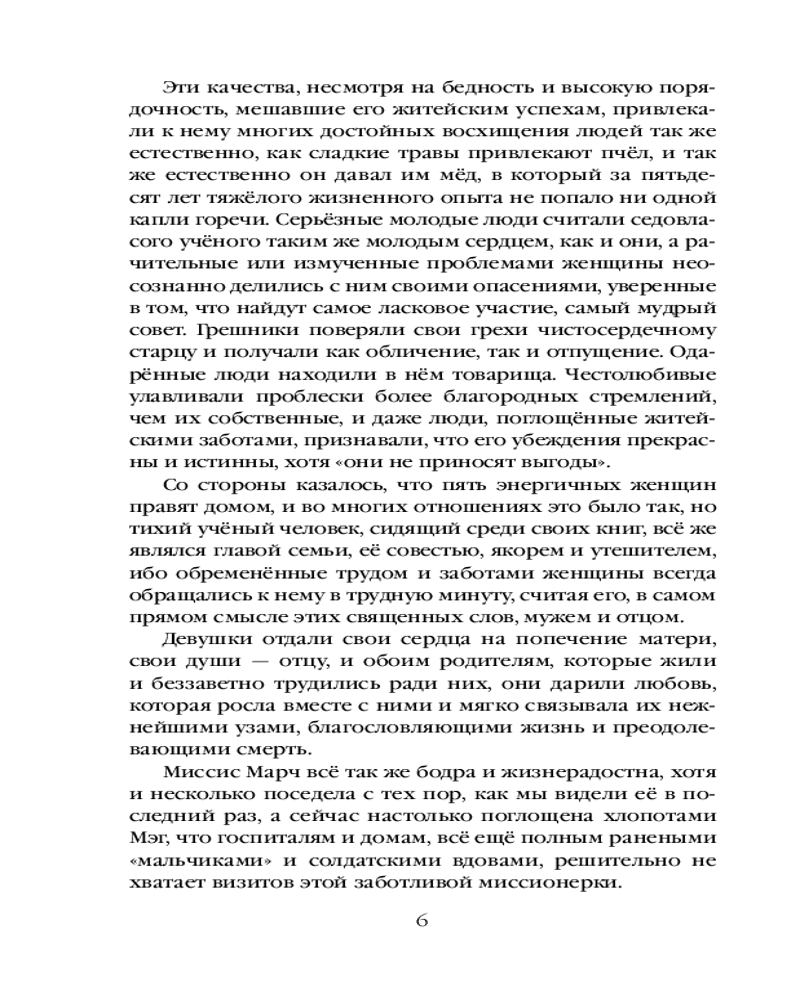 Эти качества, несмотря на бедность и высокую порядочность, мешавшие его житейским успехам, привлекали к нему многих достойных восхищения людей так же естественно, как сладкие травы привлекают пчёл, и так же естественно он давал им мёд, в который за пятьдесят лет тяжёлого жизненного опыта не попало ни одной капли горечи. Серьёзные молодые люди считали седовласого учёного таким же молодым сердцем, как и они, а рачительные или измученные проблемами женщины неосознанно делились с ним своими опасениями, уверенные в том, что найдут самое ласковое участие, самый мудрый совет. Грешники поверяли свои грехи чистосердечному старцу и получали как обличение, так и отпущение. Одарённые люди находили в нём товарища. Честолюбивые улавливали проблески более благородных стремлений, чем их собственные, и даже люди, поглощённые житейскими заботами, признавали, что его убеждения прекрасны и истинны, хотя «они не приносят выгоды».

Со стороны казалось, что пять энергичных женщин правят домом, и во многих отношениях это было так, но тихий учёный человек, сидящий среди своих книг, всё же являлся главой семьи, её совестью, якорем и утешителем, ибо обременённые трудом и заботами женщины всегда обращались к нему в трудную минуту, считая его, в самом прямом смысле этих священных слов, мужем и отцом.

Девушки отдали свои сердца на попечение матери, свои души — отцу, и обоим родителям, которые жили и беззаветно трудились ради них, они дарили любовь, которая росла вместе с ними и мягко связывала их нежнейшими узами, благословляющими жизнь и преодолевающими смерть.

Миссис Марч всё так же бодра и жизнерадостна, хотя и несколько поседела с тех пор, как мы видели её в последний раз, а сейчас настолько поглощена хлопотами Мэг, что госпиталям и домам, всё ещё полным ранеными «мальчиками» и солдатскими вдовами, решительно не хватает визитов этой заботливой миссионерки.

6